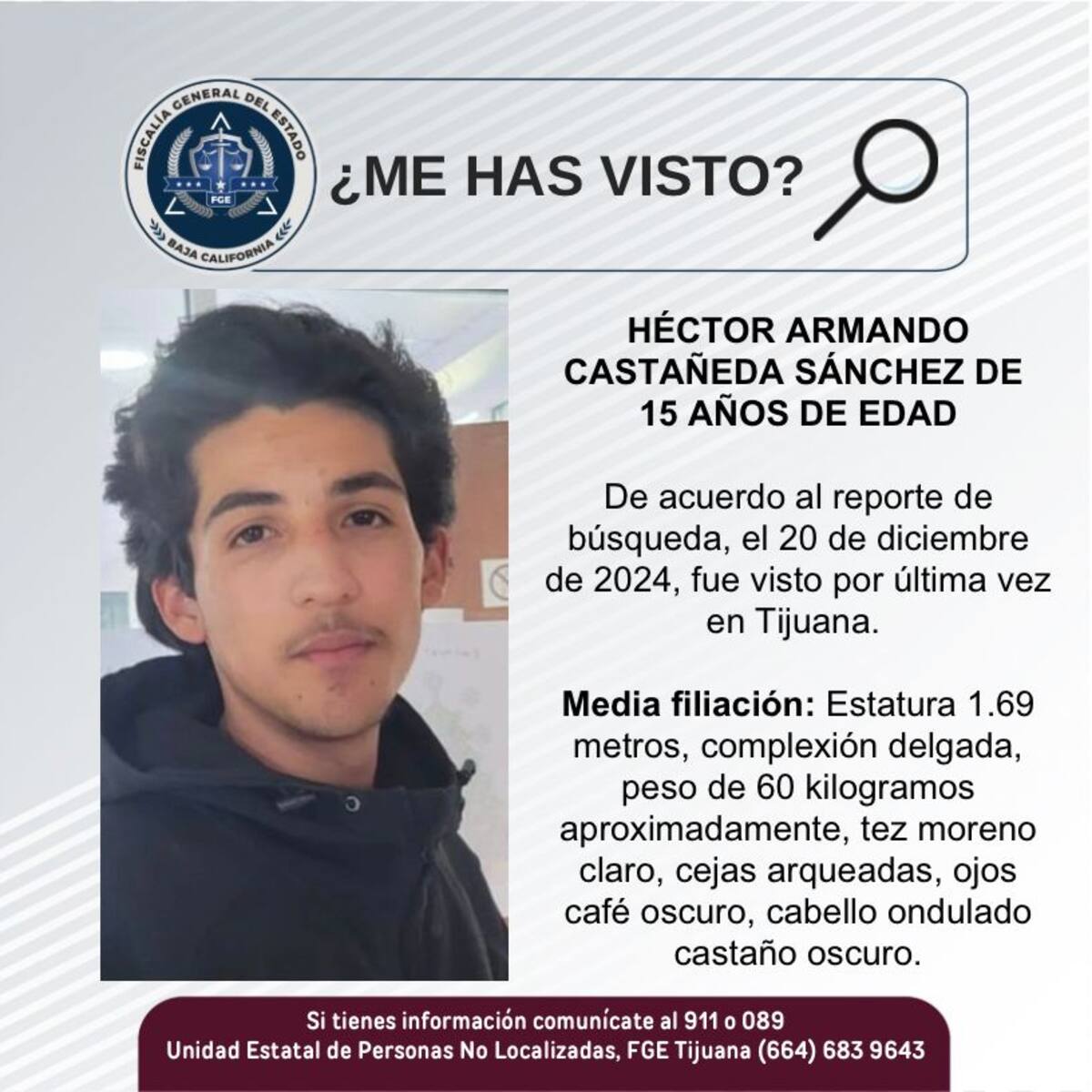 FISCALÍA GENERAL DEL ESTADO
FGE
BAJA CALIFORNIA

¿ME HAS VISTO?

HÉCTOR ARMANDO CASTAÑEDA SÁNCHEZ DE 15 AÑOS DE EDAD

De acuerdo al reporte de búsqueda, el 20 de diciembre de 2024, fue visto por última vez en Tijuana.

Media filiación: Estatura 1.69 metros, complexión delgada, peso de 60 kilogramos aproximadamente, tez moreno claro, cejas arqueadas, ojos café oscuro, cabello ondulado castaño oscuro.

Si tienes información comunícate al 911 o 089
Unidad Estatal de Personas No Localizadas, FGE Tijuana (664) 683 9643